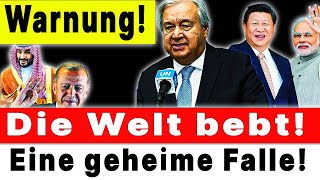 Warnung!

UN

Die Welt bebt!

Eine geheime Falle!